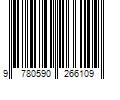 9 780590 266109